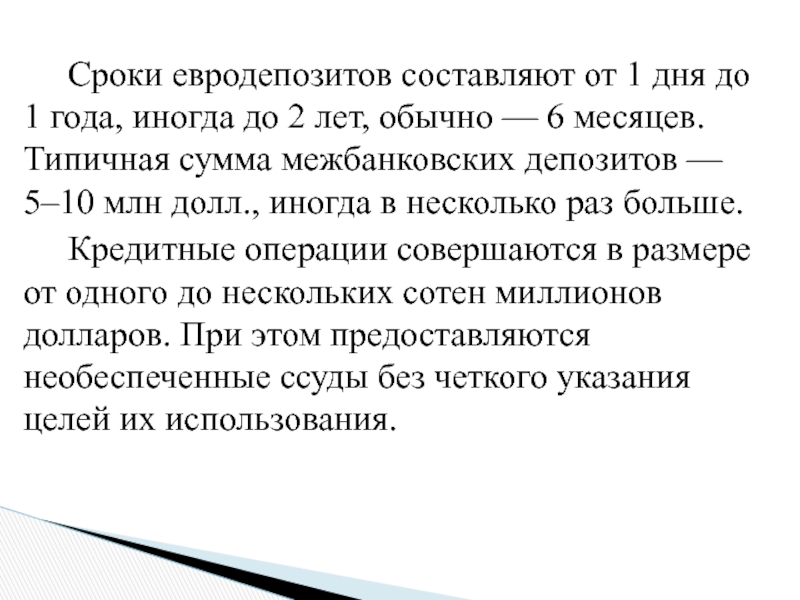 Сроки евродепозитов составляют от 1 дня до 1 года, иногда до 2 лет, обычно — 6 месяцев. Типичная сумма межбанковских депозитов — 5–10 млн долл., иногда в несколько раз больше.

Кредитные операции совершаются в размере от одного до нескольких сотен миллионов долларов. При этом предоставляются необеспеченные ссуды без четкого указания целей их использования.